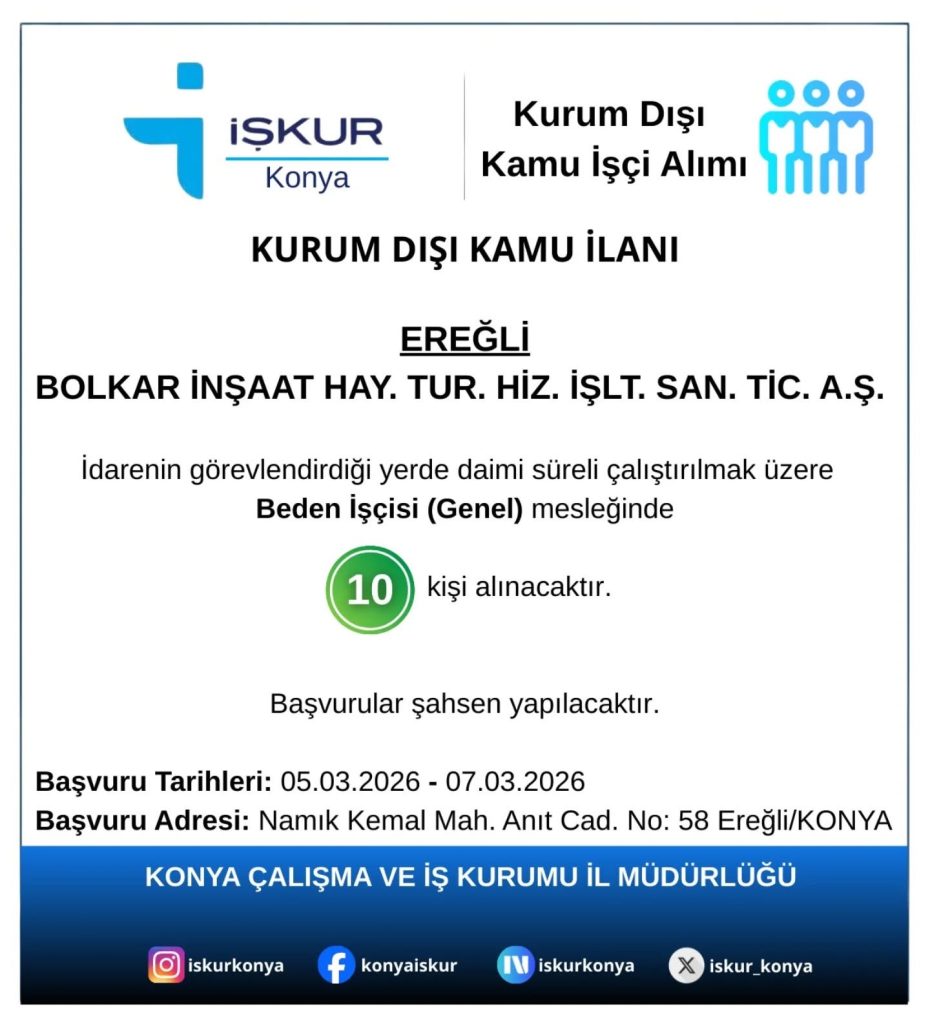 İŞKUR
Konya

Kurum Dışı
Kamu İşçi Alımı

KURUM DIŞI KAMU İLANI

EREĞLİ
BOLKAR İNŞAAT HAY. TUR. HİZ. İŞLT. SAN. TİC. A.Ş.

İdarenin görevlendirdiği yerde daimi süreli çalıştırılmak üzere
Beden İşçisi (Genel) mesleğinde

10 kişi alınacaktır.

Başvurular şahsen yapılacaktır.

Başvuru Tarihleri: 05.03.2026 - 07.03.2026
Başvuru Adresi: Namık Kemal Mah. Anıt Cad. No: 58 Ereğli/KONYA

KONYA ÇALIŞMA VE İŞ KURUMU İL MÜDÜRLÜĞÜ

iskurkonya konyaiskur iskurkonya iskur_konya